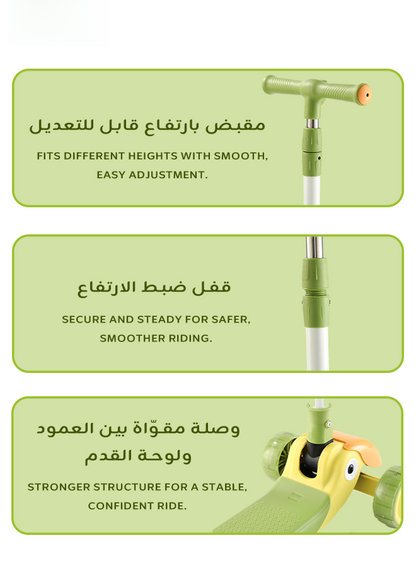 مقبض بارتفاع قابل للتعديل

FITS DIFFERENT HEIGHTS WITH SMOOTH, EASY ADJUSTMENT.

قفل ضبط الارتفاع

SECURE AND STEADY FOR SAFER, SMOOTHER RIDING.

وصلة مقوّاة بين العمود ولوحة القدم

STRONGER STRUCTURE FOR A STABLE, CONFIDENT RIDE.